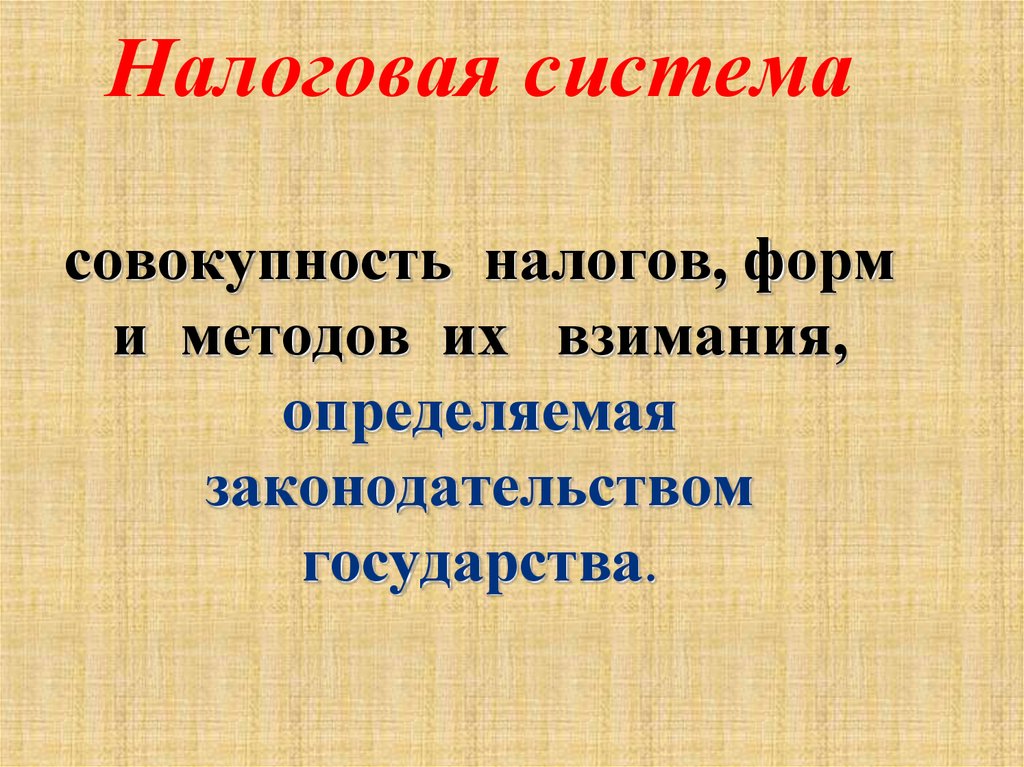 Налоговая система

совокупность налогов, форм и методов их взимания, определяемая законодательством государства.